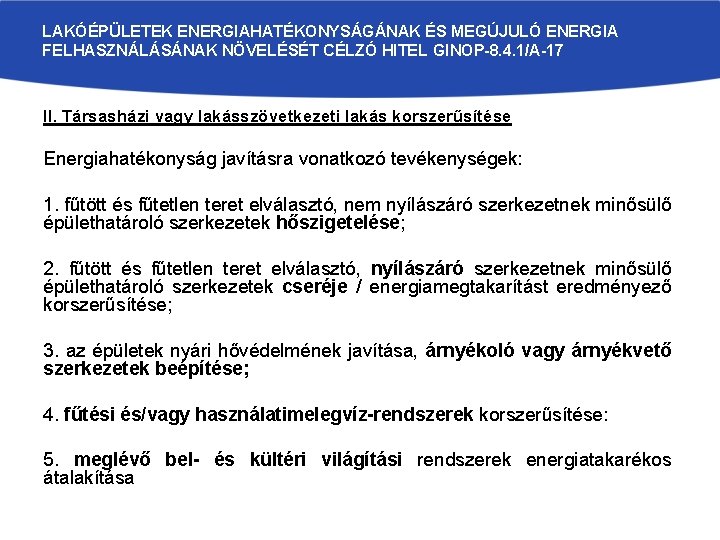 LAKÓÉPÜLETEK ENERGIAHATÉKONYSÁGÁNAK ÉS MEGÚJULÓ ENERGIA FELHASZNÁLÁSÁNAK NÖVELÉSÉT CÉLZÓ HITEL GINOP-8.4.1/A-17

II. Társasházi vagy lakásszövetkezeti lakás korszerűsítése

Energiahatékonyság javításra vonatkozó tevékenységek:

1. fűtött és fűtetlen teret elválasztó, nem nyílászáró szerkezetnek minősülő épülethatároló szerkezetek hőszigetelése;

2. fűtött és fűtetlen teret elválasztó, nyílászáró szerkezetnek minősülő épülethatároló szerkezetek cseréje / energiamegtakarítást eredményező korszerűsítése;

3. az épületek nyári hővédelmének javítása, árnyékoló vagy árnyékvető szerkezetek beépítése;

4. fűtési és/vagy használatimelegvíz-rendszerek korszerűsítése:

5. meglévő bel- és kültéri világítási rendszerek energiatakarékos átalakítása